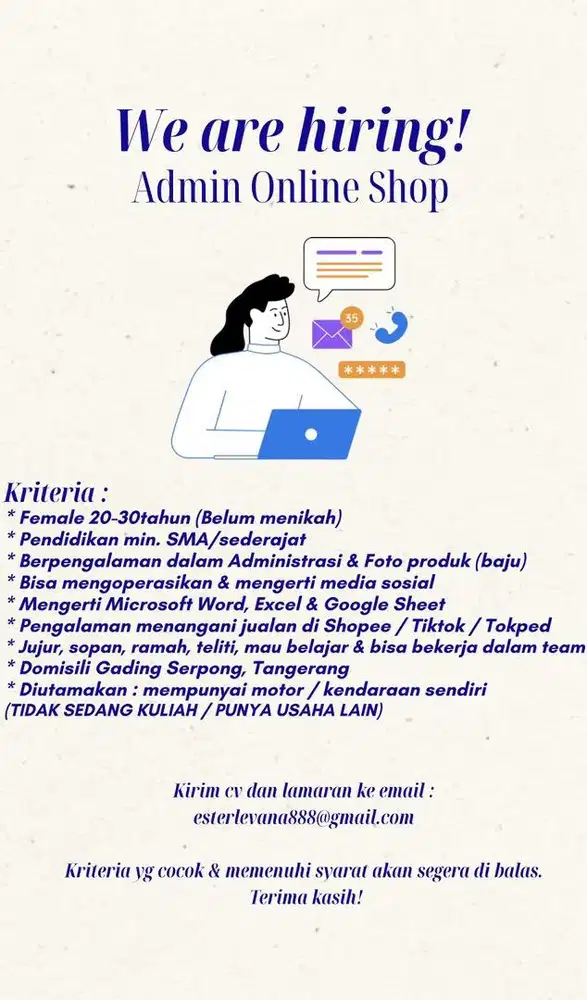 We are hiring!
Admin Online Shop

35
*****

Kriteria :
* Female 20-30tahun (Belum menikah)
* Pendidikan min. SMA/sederajat
* Berpengalaman dalam Administrasi & Foto produk (baju)
* Bisa mengoperasikan & mengerti media sosial
* Mengerti Microsoft Word, Excel & Google Sheet
* Pengalaman menangani jualan di Shopee / Tiktok / Tokped
* Jujur, sopan, ramah, teliti, mau belajar & bisa bekerja dalam team
* Domisili Gading Serpong, Tangerang
* Diutamakan : mempunyai motor / kendaraan sendiri
(TIDAK SEDANG KULIAH / PUNYA USAHA LAIN)

Kirim cv dan lamaran ke email :
esterlevana888@gmail.com

Kriteria yg cocok & memenuhi syarat akan segera di balas.
Terima kasih!